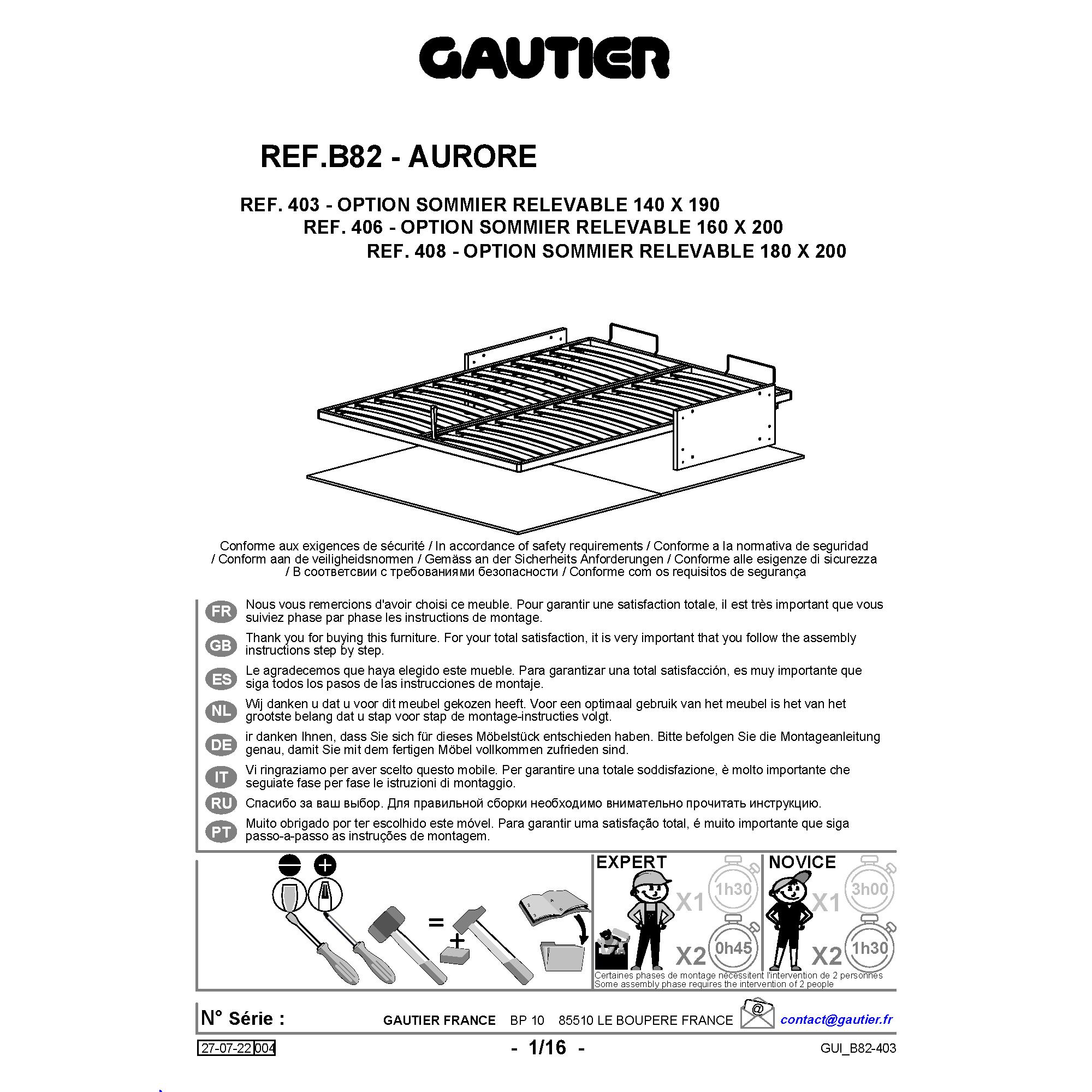 GAUTIER

REF.B82 - AURORE

REF. 403 - OPTION SOMMIER RELEVABLE 140 X 190
REF. 406 - OPTION SOMMIER RELEVABLE 160 X 200
REF. 408 - OPTION SOMMIER RELEVABLE 180 X 200

Conforme aux exigences de sécurité / In accordance of safety requirements / Conforme a la normativa de seguridad / Conform aan de veiligheidsnormen / Gemäss an der Sicherheits Anforderungen / Conforme alle esigenze di sicurezza / В соответсвии с требованиями безопасности / Conforme com os requisitos de segurança

FR Nous vous remercions d'avoir choisi ce meuble. Pour garantir une satisfaction totale, il est très important que vous suiviez phase par phase les instructions de montage.

GB Thank you for buying this furniture. For your total satisfaction, it is very important that you follow the assembly instructions step by step.

ES Le agradecemos que haya elegido este mueble. Para garantizar una total satisfacción, es muy importante que siga todos los pasos de las instrucciones de montaje.

NL Wij danken u dat u voor dit meubel gekozen heeft. Voor een optimaal gebruik van het meubel is het van het grootste belang dat u stap voor stap de montage-instructies volgt.

DE ir danken Ihnen, dass Sie sich für dieses Möbelstück entschieden haben. Bitte befolgen Sie die Montageanleitung genau, damit Sie mit dem fertigen Möbel vollkommen zufrieden sind.

IT Vi ringraziamo per aver scelto questo mobile. Per garantire una totale soddisfazione, è molto importante che seguiate fase per fase le istruzioni di montaggio.

RU Спасибо за ваш выбор. Для правильной сборки необходимо внимательно прочитать инструкцию.

PT Muito obrigado por ter escolhido este móvel. Para garantir uma satisfação total, é muito importante que siga passo-a-passo as instruções de montagem.

=
+

EXPERT
X1 1h30
X2 0h45

NOVICE
X1 3h00
X2 1h30

Certaines phases de montage nécessitent l'intervention de 2 personnes
Some assembly phase requires the intervention of 2 people

N° Série : GAUTIER FRANCE BP 10 85510 LE BOUPERE FRANCE @ contact@gautier.fr

27-07-22 004 - 1/16 - GUI_B82-403